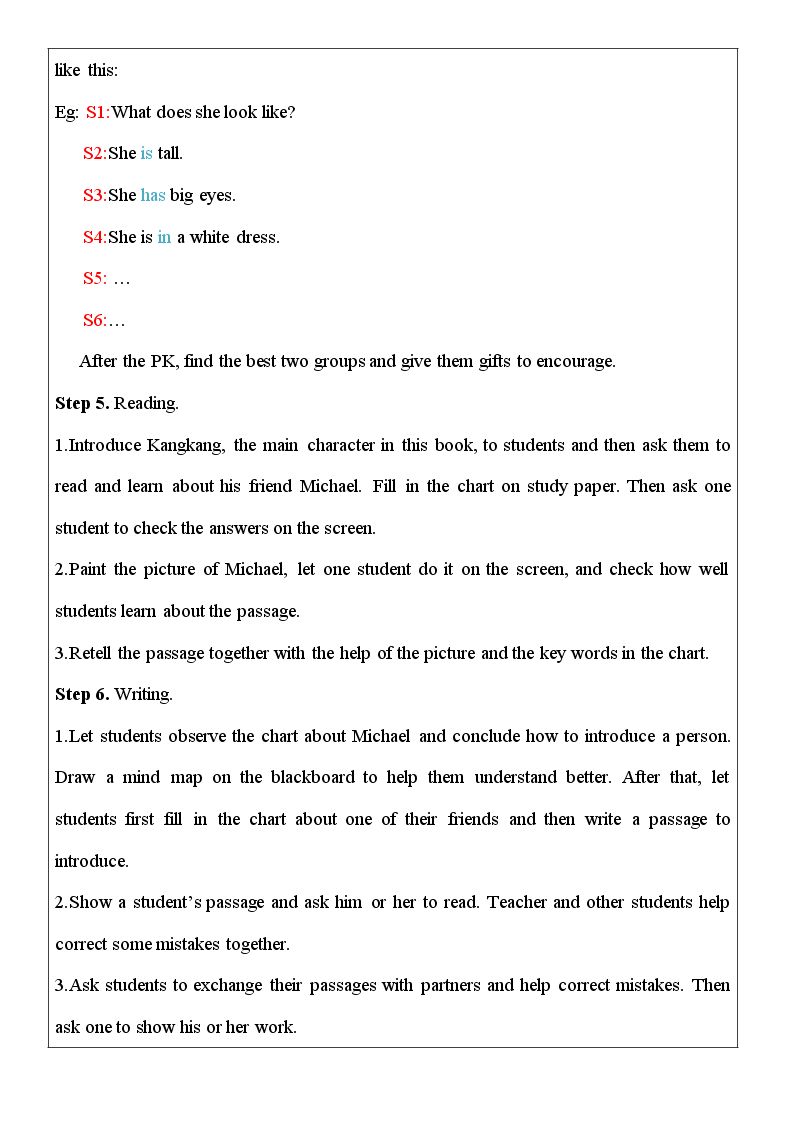 like this:

Eg: S1:What does she look like?

S2:She is tall.

S3:She has big eyes.

S4:She is in a white dress.

S5: …

S6:…

After the PK, find the best two groups and give them gifts to encourage.

Step 5. Reading.

1.Introduce Kangkang, the main character in this book, to students and then ask them to read and learn about his friend Michael. Fill in the chart on study paper. Then ask one student to check the answers on the screen.

2.Paint the picture of Michael, let one student do it on the screen, and check how well students learn about the passage.

3.Retell the passage together with the help of the picture and the key words in the chart.

Step 6. Writing.

1.Let students observe the chart about Michael and conclude how to introduce a person. Draw a mind map on the blackboard to help them understand better. After that, let students first fill in the chart about one of their friends and then write a passage to introduce.

2.Show a student's passage and ask him or her to read. Teacher and other students help correct some mistakes together.

3.Ask students to exchange their passages with partners and help correct mistakes. Then ask one to show his or her work.